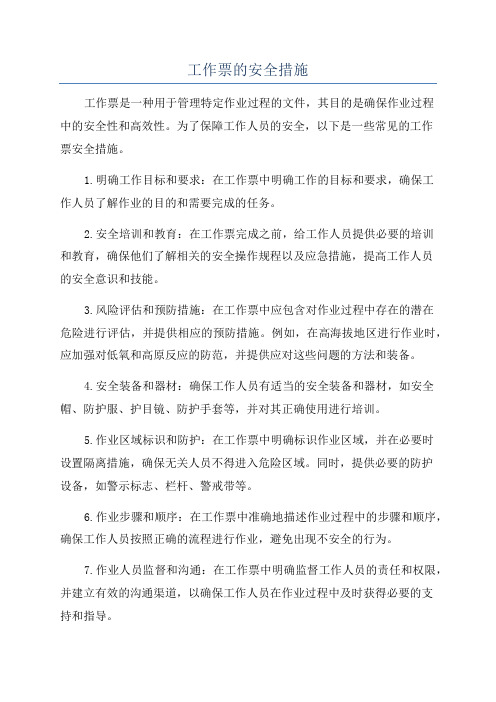 工作票的安全措施

工作票是一种用于管理特定作业过程的文件，其目的是确保作业过程中的安全性和高效性。为了保障工作人员的安全，以下是一些常见的工作票安全措施。

1.明确工作目标和要求：在工作票中明确工作的目标和要求，确保工作人员了解作业的目的和需要完成的任务。

2.安全培训和教育：在工作票完成之前，给工作人员提供必要的培训和教育，确保他们了解相关的安全操作规程以及应急措施，提高工作人员的安全意识和技能。

3.风险评估和预防措施：在工作票中应包含对作业过程中存在的潜在危险进行评估，并提供相应的预防措施。例如，在高海拔地区进行作业时，应加强对低氧和高原反应的防范，并提供应对这些问题的方法和装备。

4.安全装备和器材：确保工作人员有适当的安全装备和器材，如安全帽、防护服、护目镜、防护手套等，并对其正确使用进行培训。

5.作业区域标识和防护：在工作票中明确标识作业区域，并在必要时设置隔离措施，确保无关人员不得进入危险区域。同时，提供必要的防护设备，如警示标志、栏杆、警戒带等。

6.作业步骤和顺序：在工作票中准确地描述作业过程中的步骤和顺序，确保工作人员按照正确的流程进行作业，避免出现不安全的行为。

7.作业人员监督和沟通：在工作票中明确监督工作人员的责任和权限，并建立有效的沟通渠道，以确保工作人员在作业过程中及时获得必要的支持和指导。